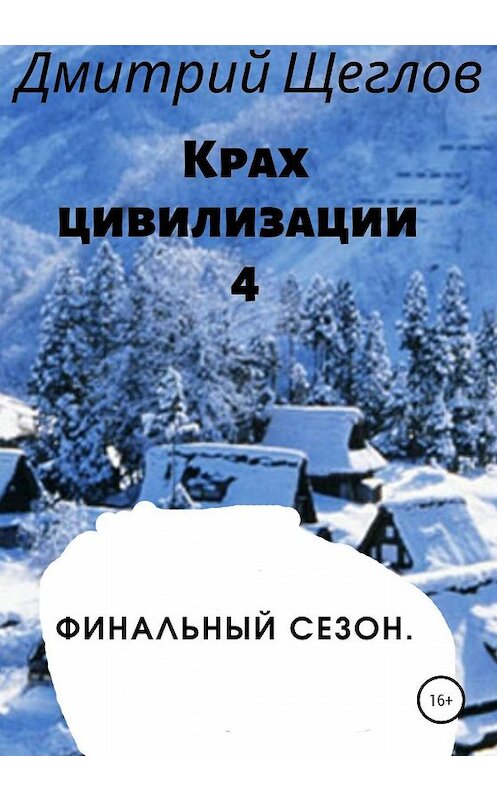 Дмитрий Щеглов

Крах цивилизации 4

ФИНАЛЬНЫЙ СЕЗОН.

16+